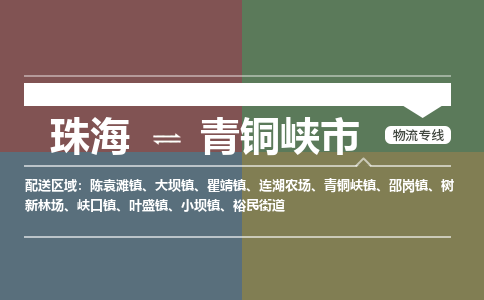 珠海 ⇌ 青铜峡市

物流专线

配送区域：陈袁滩镇、大坝镇、瞿靖镇、连湖农场、青铜峡镇、邵岗镇、树新林场、峡口镇、叶盛镇、小坝镇、裕民街道